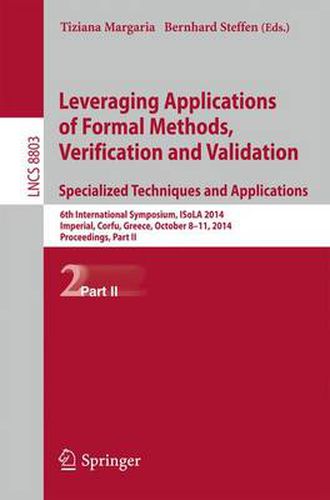 Tiziana Margaria Bernhard Steffen (Eds.)

LNCS 8803

Leveraging Applications of Formal Methods, Verification and Validation

Specialized Techniques and Applications

6th International Symposium, ISoLA 2014
Imperial, Corfu, Greece, October 8–11, 2014
Proceedings, Part II

2 Part II

Springer